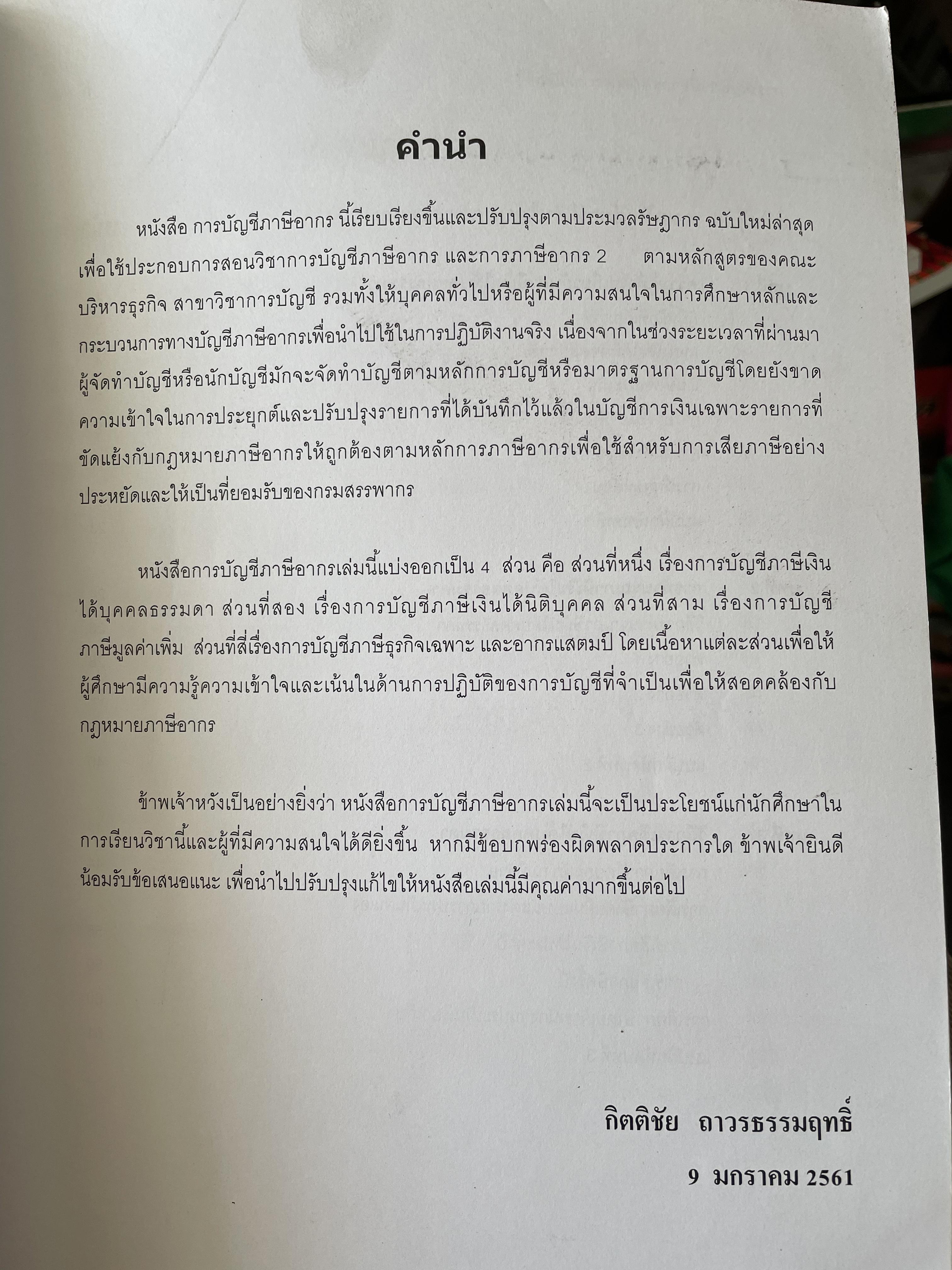 คำนำ

หนังสือ การบัญชีภาษีอากร นี้เรียบเรียงขึ้นและปรับปรุงตามประมวลรัษฎากร ฉบับใหม่ล่าสุด เพื่อใช้ประกอบการสอนวิชาการบัญชีภาษีอากร และการภาษีอากร 2 ตามหลักสูตรของคณะบริหารธุรกิจ สาขาวิชาการบัญชี รวมทั้งให้บุคคลทั่วไปหรือผู้ที่มีความสนใจในการศึกษาหลักและกระบวนการทางบัญชีภาษีอากรเพื่อนำไปใช้ในการปฏิบัติงานจริง เนื่องจากในช่วงระยะเวลาที่ผ่านมา ผู้จัดทำบัญชีหรือนักบัญชีมักจะจัดทำบัญชีตามหลักการบัญชีหรือมาตรฐานการบัญชีโดยยังขาดความเข้าใจในการประยุกต์และปรับปรุงรายการที่ได้บันทึกไว้แล้วในบัญชีการเงินเฉพาะรายการที่ขัดแย้งกับกฎหมายภาษีอากรให้ถูกต้องตามหลักการภาษีอากรเพื่อใช้สำหรับการเสียภาษีอย่างประหยัดและให้เป็นที่ยอมรับของกรมสรรพากร

หนังสือการบัญชีภาษีอากรเล่มนี้แบ่งออกเป็น 4 ส่วน คือ ส่วนที่หนึ่ง เรื่องการบัญชีภาษีเงินได้บุคคลธรรมดา ส่วนที่สอง เรื่องการบัญชีภาษีเงินได้นิติบุคคล ส่วนที่สาม เรื่องการบัญชีภาษีมูลค่าเพิ่ม ส่วนที่สี่เรื่องการบัญชีภาษีธุรกิจเฉพาะ และอากรแสตมป์ โดยเนื้อหาแต่ละส่วนเพื่อให้ผู้ศึกษามีความรู้ความเข้าใจและเน้นในด้านการปฏิบัติของการบัญชีที่จำเป็นเพื่อให้สอดคล้องกับกฎหมายภาษีอากร

ข้าพเจ้าหวังเป็นอย่างยิ่งว่า หนังสือการบัญชีภาษีอากรเล่มนี้จะเป็นประโยชน์แก่นักศึกษาในการเรียนวิชานี้และผู้ที่มีความสนใจได้ดียิ่งขึ้น หากมีข้อบกพร่องผิดพลาดประการใด ข้าพเจ้ายินดีน้อมรับข้อเสนอแนะ เพื่อนำไปปรับปรุงแก้ไขให้หนังสือเล่มนี้มีคุณค่ามากขึ้นต่อไป

กิตติชัย ถาวรธรรมฤทธิ์
9 มกราคม 2561